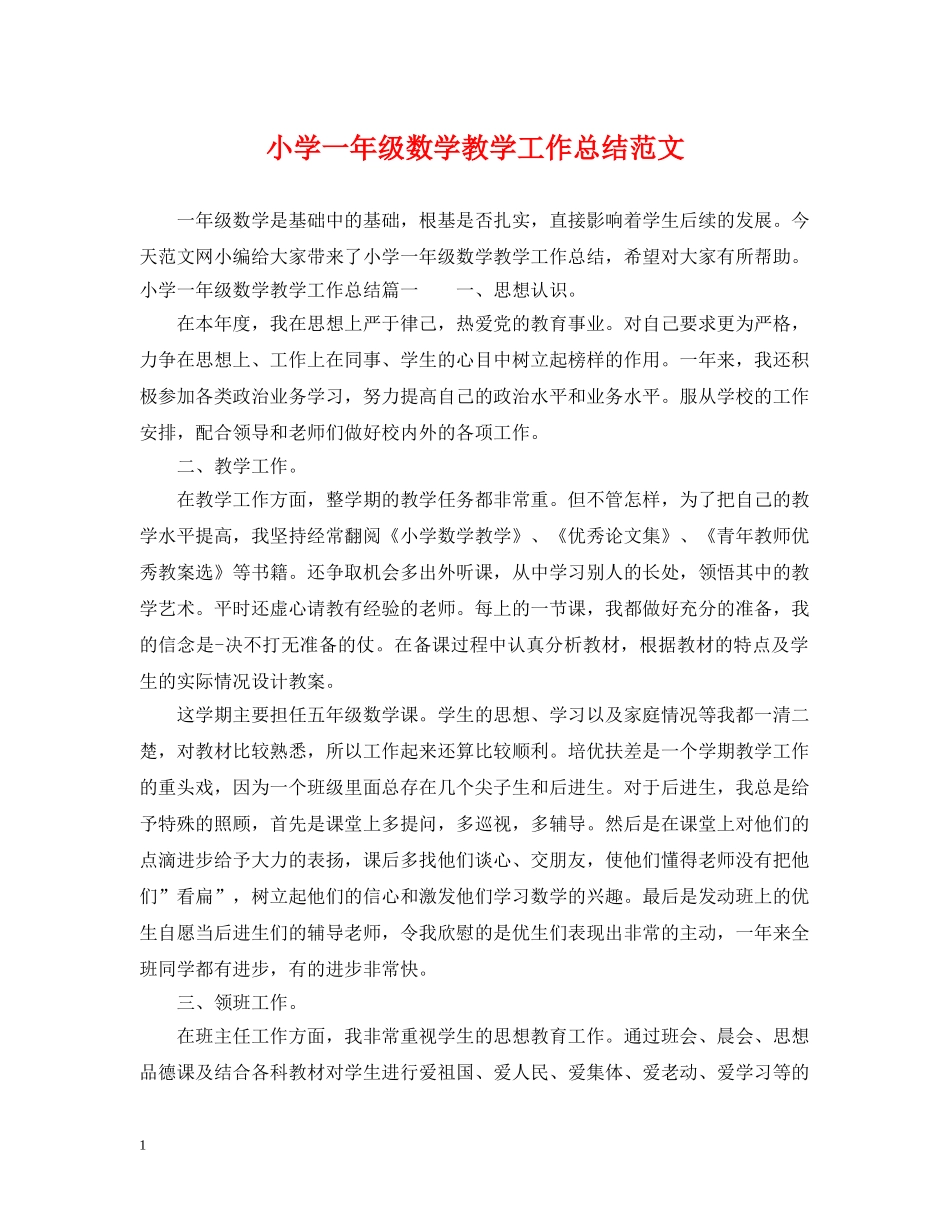 小学一年级数学教学工作总结范文

一年级数学是基础中的基础，根基是否扎实，直接影响着学生后续的发展。今天范文网小编给大家带来了小学一年级数学教学工作总结，希望对大家有所帮助。小学一年级数学教学工作总结篇一　　一、思想认识。

在本年度，我在思想上严于律己，热爱党的教育事业。对自己要求更为严格，力争在思想上、工作上在同事、学生的心目中树立起榜样的作用。一年来，我还积极参加各类政治业务学习，努力提高自己的政治水平和业务水平。服从学校的工作安排，配合领导和老师们做好校内外的各项工作。

二、教学工作。

在教学工作方面，整学期的教学任务都非常重。但不管怎样，为了把自己的教学水平提高，我坚持经常翻阅《小学数学教学》、《优秀论文集》、《青年教师优秀教案选》等书籍。还争取机会多出外听课，从中学习别人的长处，领悟其中的教学艺术。平时还虚心请教有经验的老师。每上的一节课，我都做好充分的准备，我的信念是-决不打无准备的仗。在备课过程中认真分析教材，根据教材的特点及学生的实际情况设计教案。

这学期主要担任五年级数学课。学生的思想、学习以及家庭情况等我都一清二楚，对教材比较熟悉，所以工作起来还算比较顺利。培优扶差是一个学期教学工作的重头戏，因为一个班级里面总存在几个尖子生和后进生。对于后进生，我总是给予特殊的照顾，首先是课堂上多提问，多巡视，多辅导。然后是在课堂上对他们的点滴进步给予大力的表扬，课后多找他们谈心、交朋友，使他们懂得老师没有把他们”看扁”，树立起他们的信心和激发他们学习数学的兴趣。最后是发动班上的优生自愿当后进生们的辅导老师，令我欣慰的是优生们表现出非常的主动，一年来全班同学都有进步，有的进步非常快。

三、领班工作。

在班主任工作方面，我非常重视学生的思想教育工作。通过班会、晨会、思想品德课及结合各科教材对学生进行爱祖国、爱人民、爱集体、爱老动、爱学习等的

1